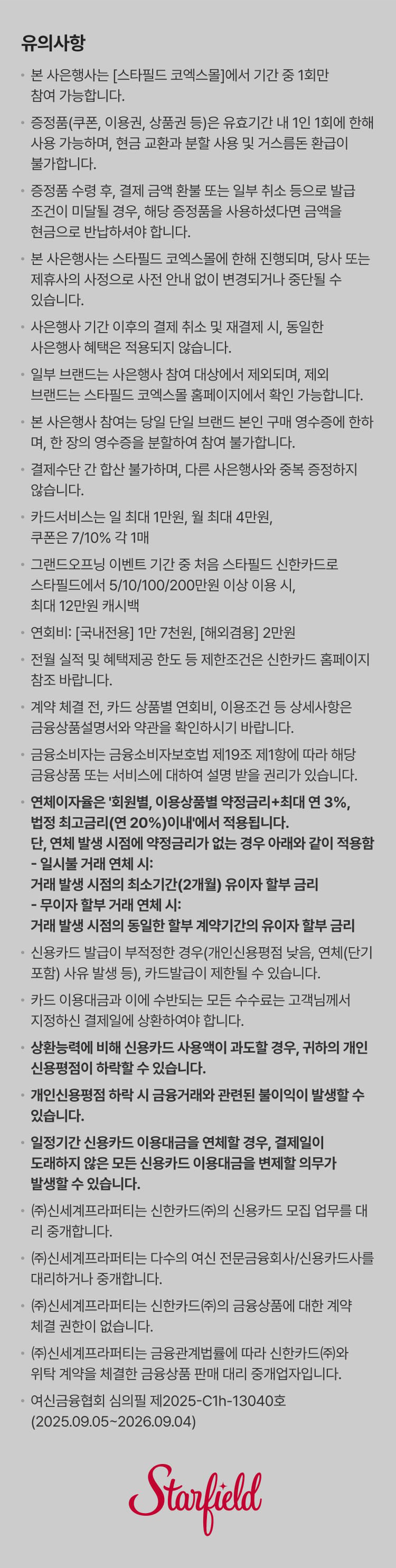 유의사항

• 본 사은행사는 [스타필드 코엑스몰]에서 기간 중 1회만 참여 가능합니다.

• 증정품(쿠폰, 이용권, 상품권 등)은 유효기간 내 1인 1회에 한해 사용 가능하며, 현금 교환과 분할 사용 및 거스름돈 환급이 불가합니다.

• 증정품 수령 후, 결제 금액 환불 또는 일부 취소 등으로 발급 조건이 미달될 경우, 해당 증정품을 사용하셨다면 금액을 현금으로 반납하셔야 합니다.

• 본 사은행사는 스타필드 코엑스몰에 한해 진행되며, 당사 또는 제휴사의 사정으로 사전 안내 없이 변경되거나 중단될 수 있습니다.

• 사은행사 기간 이후의 결제 취소 및 재결제 시, 동일한 사은행사 혜택은 적용되지 않습니다.

• 일부 브랜드는 사은행사 참여 대상에서 제외되며, 제외 브랜드는 스타필드 코엑스몰 홈페이지에서 확인 가능합니다.

• 본 사은행사 참여는 당일 단일 브랜드 본인 구매 영수증에 한하며, 한 장의 영수증을 분할하여 참여 불가합니다.

• 결제수단 간 합산 불가하며, 다른 사은행사와 중복 증정하지 않습니다.

• 카드서비스는 일 최대 1만원, 월 최대 4만원, 쿠폰은 7/10% 각 1매

• 그랜드오프닝 이벤트 기간 중 처음 스타필드 신한카드로 스타필드에서 5/10/100/200만원 이상 이용 시, 최대 12만원 캐시백

• 연회비: [국내전용] 1만 7천원, [해외겸용] 2만원

• 전월 실적 및 혜택제공 한도 등 제한조건은 신한카드 홈페이지 참조 바랍니다.

• 계약 체결 전, 카드 상품별 연회비, 이용조건 등 상세사항은 금융상품설명서와 약관을 확인하시기 바랍니다.

• 금융소비자는 금융소비자보호법 제19조 제1항에 따라 해당 금융상품 또는 서비스에 대하여 설명 받을 권리가 있습니다.

• 연체이자율은 '회원별, 이용상품별 약정금리+최대 연 3%, 법정 최고금리(연 20%)이내'에서 적용됩니다. 단, 연체 발생 시점에 약정금리가 없는 경우 아래와 같이 적용함
- 일시불 거래 연체 시: 거래 발생 시점의 최소기간(2개월) 유이자 할부 금리
- 무이자 할부 거래 연체 시: 거래 발생 시점의 동일한 할부 계약기간의 유이자 할부 금리

• 신용카드 발급이 부적정한 경우(개인신용평점 낮음, 연체(단기 포함) 사유 발생 등), 카드발급이 제한될 수 있습니다.

• 카드 이용대금과 이에 수반되는 모든 수수료는 고객님께서 지정하신 결제일에 상환하여야 합니다.

• 상환능력에 비해 신용카드 사용액이 과도할 경우, 귀하의 개인 신용평점이 하락할 수 있습니다.

• 개인신용평점 하락 시 금융거래와 관련된 불이익이 발생할 수 있습니다.

• 일정기간 신용카드 이용대금을 연체할 경우, 결제일이 도래하지 않은 모든 신용카드 이용대금을 변제할 의무가 발생할 수 있습니다.

• ㈜신세계프라퍼티는 신한카드㈜의 신용카드 모집 업무를 대리 중개합니다.

• ㈜신세계프라퍼티는 다수의 여신 전문금융회사/신용카드사를 대리하거나 중개합니다.

• ㈜신세계프라퍼티는 신한카드㈜의 금융상품에 대한 계약 체결 권한이 없습니다.

• ㈜신세계프라퍼티는 금융관계법률에 따라 신한카드㈜와 위탁 계약을 체결한 금융상품 판매 대리 중개업자입니다.

• 여신금융협회 심의필 제2025-C1h-13040호 (2025.09.05~2026.09.04)

Starfield